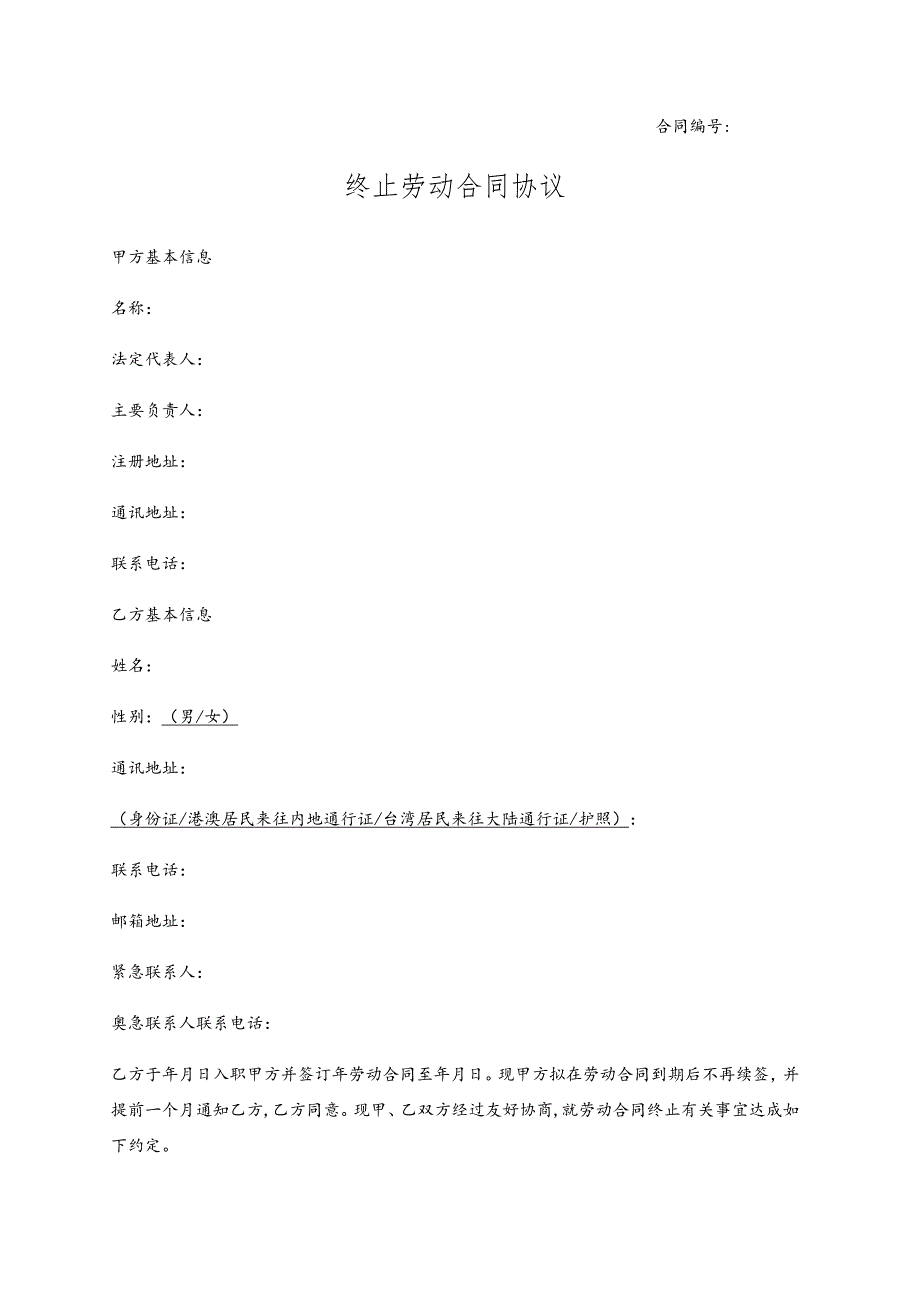 合同编号：

终止劳动合同协议

甲方基本信息

名称：

法定代表人：

主要负责人：

注册地址：

通讯地址：

联系电话：

乙方基本信息

姓名：

性别：（男/女）

通讯地址：

（身份证/港澳居民来往内地通行证/台湾居民来往大陆通行证/护照）：

联系电话：

邮箱地址：

紧急联系人：

奥急联系人联系电话：

乙方于年月日入职甲方并签订年劳动合同至年月日。现甲方拟在劳动合同到期后不再续签，并提前一个月通知乙方，乙方同意。现甲、乙双方经过友好协商，就劳动合同终止有关事宜达成如下约定。